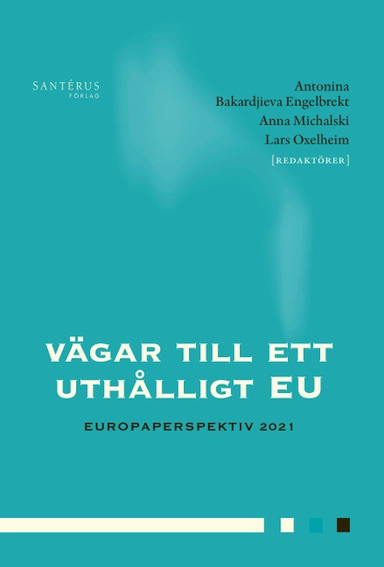 SANTÉRUS
FÖRLAG

Antonina
Bakardjieva Engelbrekt
Anna Michalski
Lars Oxelheim
[REDAKTÖRER]

VÄGAR TILL ETT UTHÅLLIGT EU

EUROPAPERSPEKTIV 2021